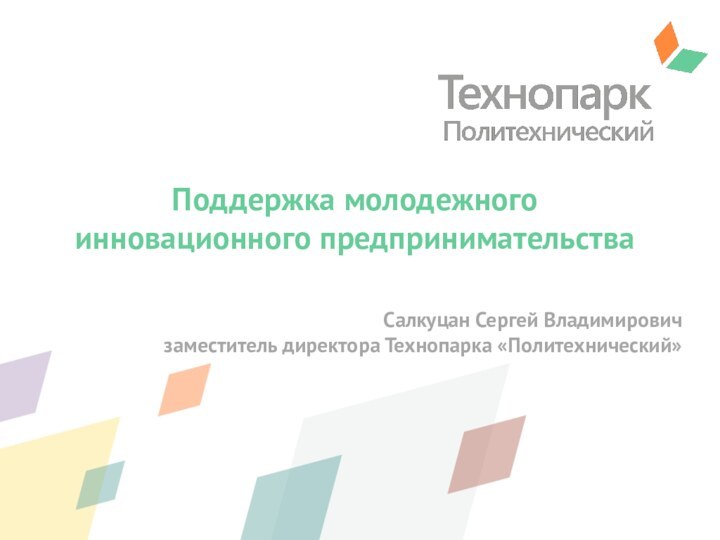 Технопарк
Политехнический

Поддержка молодежного инновационного предпринимательства

Салкуцан Сергей Владимирович
заместитель директора Технопарка «Политехнический»